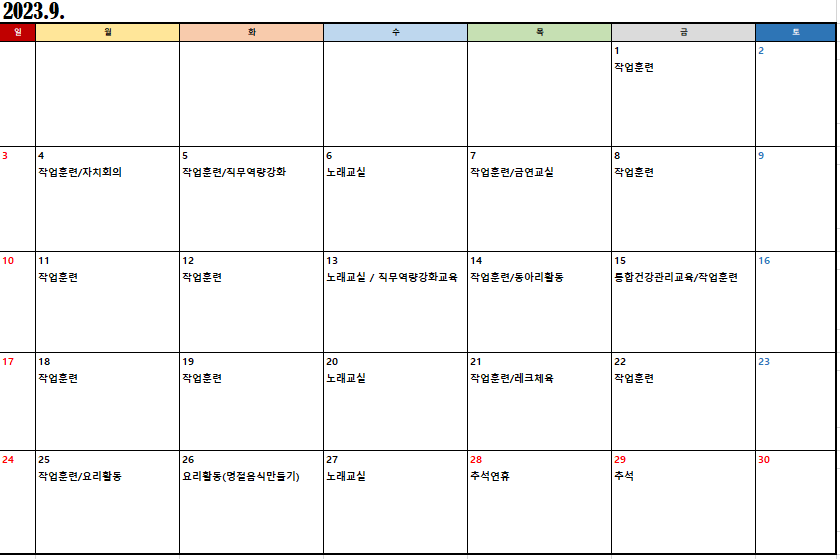 2023.9.

| 일 | 월 | 화 | 수 | 목 | 금 | 토 |
|---|---|---|---|---|---|---|
| | | | | | 1 작업훈련 | 2 |
| 3 | 4 작업훈련/자치회의 | 5 작업훈련/직무역량강화 | 6 노래교실 | 7 작업훈련/금연교실 | 8 작업훈련 | 9 |
| 10 | 11 작업훈련 | 12 작업훈련 | 13 노래교실 / 직무역량강화교육 | 14 작업훈련/동아리활동 | 15 통합건강관리교육/작업훈련 | 16 |
| 17 | 18 작업훈련 | 19 작업훈련 | 20 노래교실 | 21 작업훈련/레크체육 | 22 작업훈련 | 23 |
| 24 | 25 작업훈련/요리활동 | 26 요리활동(명절음식만들기) | 27 노래교실 | 28 추석연휴 | 29 추석 | 30 |